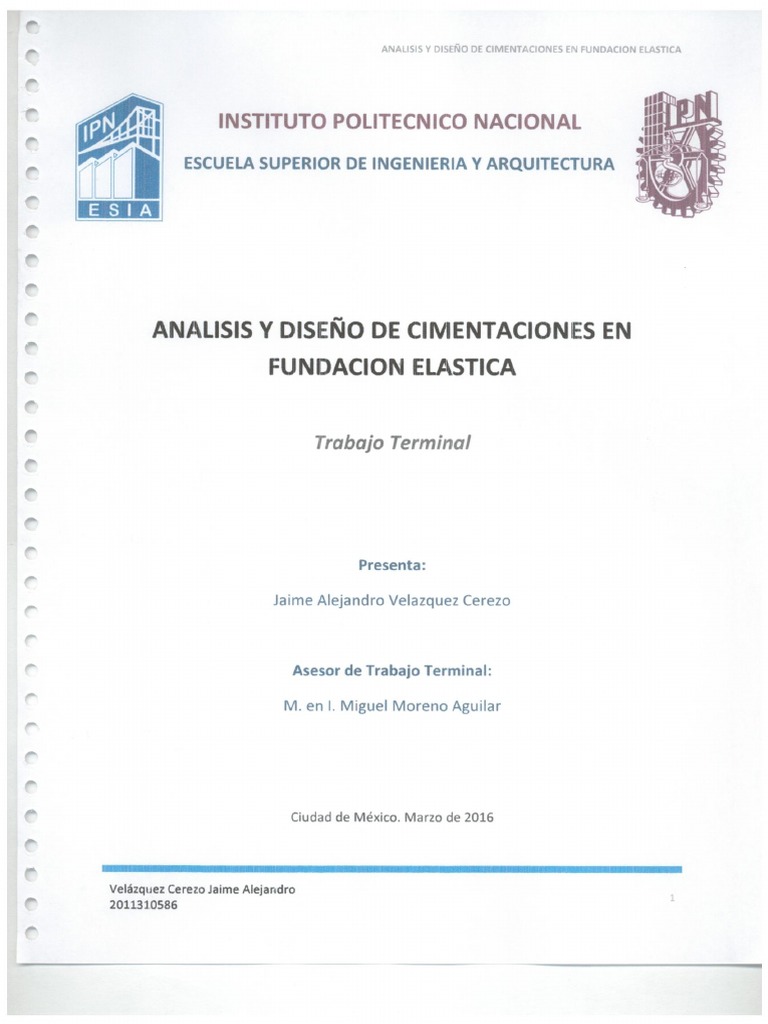 ANALISIS Y DISEÑO DE CIMENTACIONES EN FUNDACION ELASTICA

IPN
ESIA

INSTITUTO POLITECNICO NACIONAL

ESCUELA SUPERIOR DE INGENIERIA Y ARQUITECTURA

IPN

ANALISIS Y DISEÑO DE CIMENTACIONES EN FUNDACION ELASTICA

Trabajo Terminal

Presenta:

Jaime Alejandro Velazquez Cerezo

Asesor de Trabajo Terminal:

M. en I. Miguel Moreno Aguilar

Ciudad de México. Marzo de 2016

Velázquez Cerezo Jaime Alejandro
2011310586

1